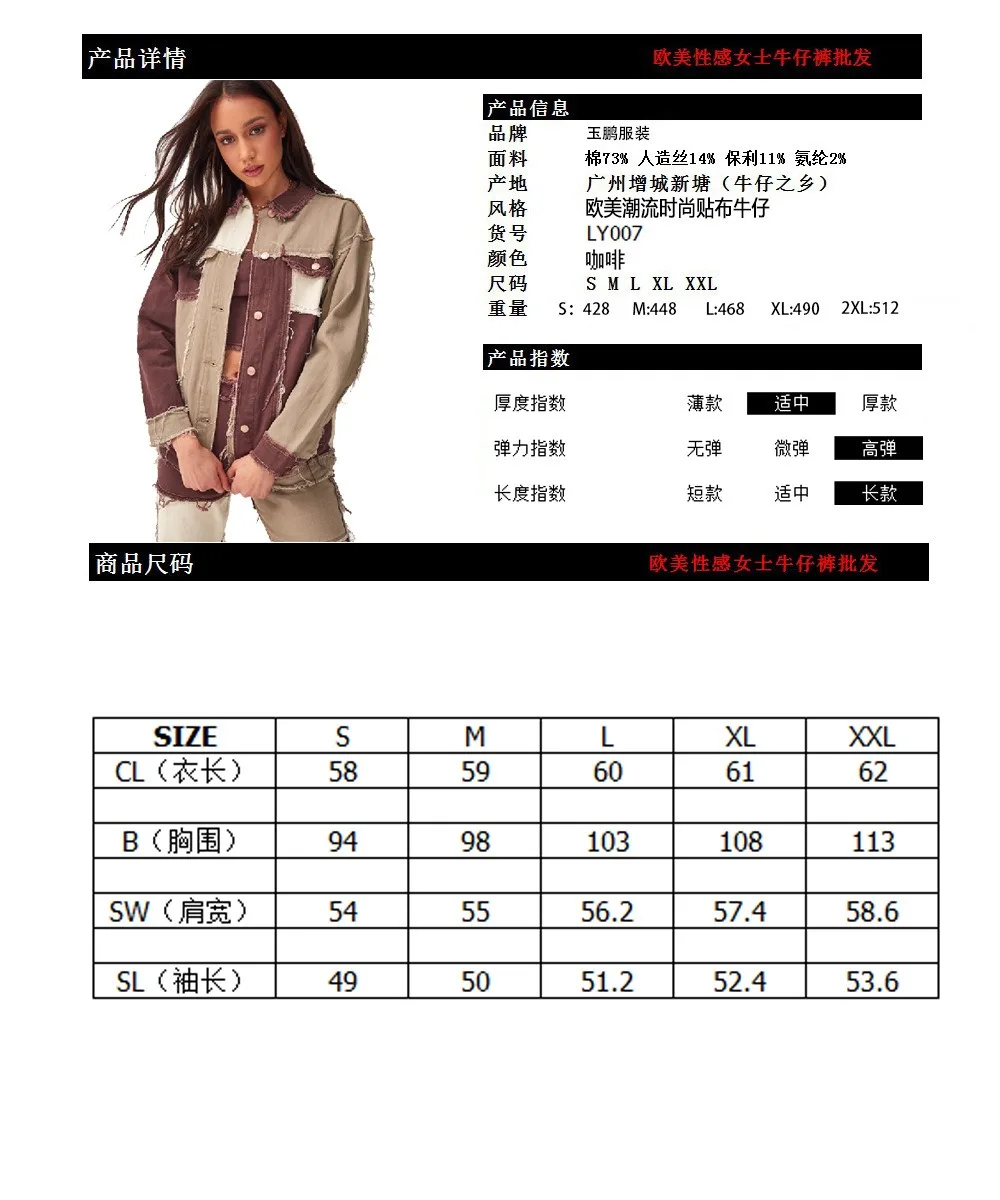 产品详情

欧美性感女士牛仔裤批发

产品信息

品牌 玉鹏服装
面料 棉73% 人造丝14% 保利11% 氨纶2%
产地 广州增城新塘（牛仔之乡）
风格 欧美潮流时尚贴布牛仔
货号 LY007
颜色 咖啡
尺码 S M L XL XXL
重量 S: 428 M:448 L:468 XL:490 2XL:512

产品指数

厚度指数 薄款 适中 厚款
弹力指数 无弹 微弹 高弹
长度指数 短款 适中 长款

商品尺码

欧美性感女士牛仔裤批发

| SIZE | S | M | L | XL | XXL |
|---|---|---|---|---|---|
| CL（衣长） | 58 | 59 | 60 | 61 | 62 |
| | | | | | |
| B（胸围） | 94 | 98 | 103 | 108 | 113 |
| | | | | | |
| SW（肩宽） | 54 | 55 | 56.2 | 57.4 | 58.6 |
| | | | | | |
| SL（袖长） | 49 | 50 | 51.2 | 52.4 | 53.6 |